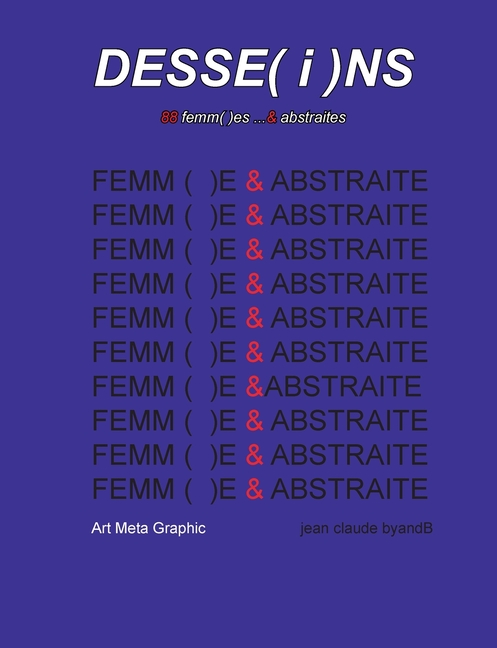 DESSE( i )NS

88 femm( )es ...& abstraites

FEMM ( )E & ABSTRAITE
FEMM ( )E & ABSTRAITE
FEMM ( )E & ABSTRAITE
FEMM ( )E & ABSTRAITE
FEMM ( )E & ABSTRAITE
FEMM ( )E & ABSTRAITE
FEMM ( )E &ABSTRAITE
FEMM ( )E & ABSTRAITE
FEMM ( )E & ABSTRAITE
FEMM ( )E & ABSTRAITE

Art Meta Graphic

jean claude byandB